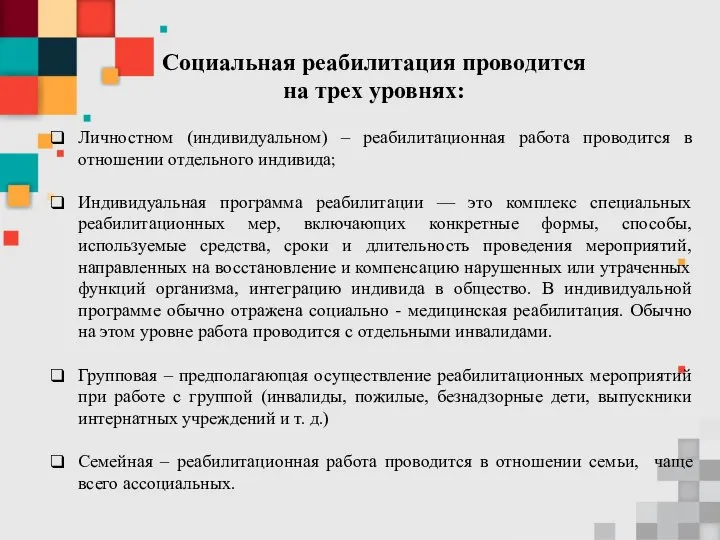 Социальная реабилитация проводится на трех уровнях:

❑ Личностном (индивидуальном) – реабилитационная работа проводится в отношении отдельного индивида;

❑ Индивидуальная программа реабилитации — это комплекс специальных реабилитационных мер, включающих конкретные формы, способы, используемые средства, сроки и длительность проведения мероприятий, направленных на восстановление и компенсацию нарушенных или утраченных функций организма, интеграцию индивида в общество. В индивидуальной программе обычно отражена социально - медицинская реабилитация. Обычно на этом уровне работа проводится с отдельными инвалидами.

❑ Групповая – предполагающая осуществление реабилитационных мероприятий при работе с группой (инвалиды, пожилые, безнадзорные дети, выпускники интернатных учреждений и т. д.)

❑ Семейная – реабилитационная работа проводится в отношении семьи, чаще всего ассоциальных.